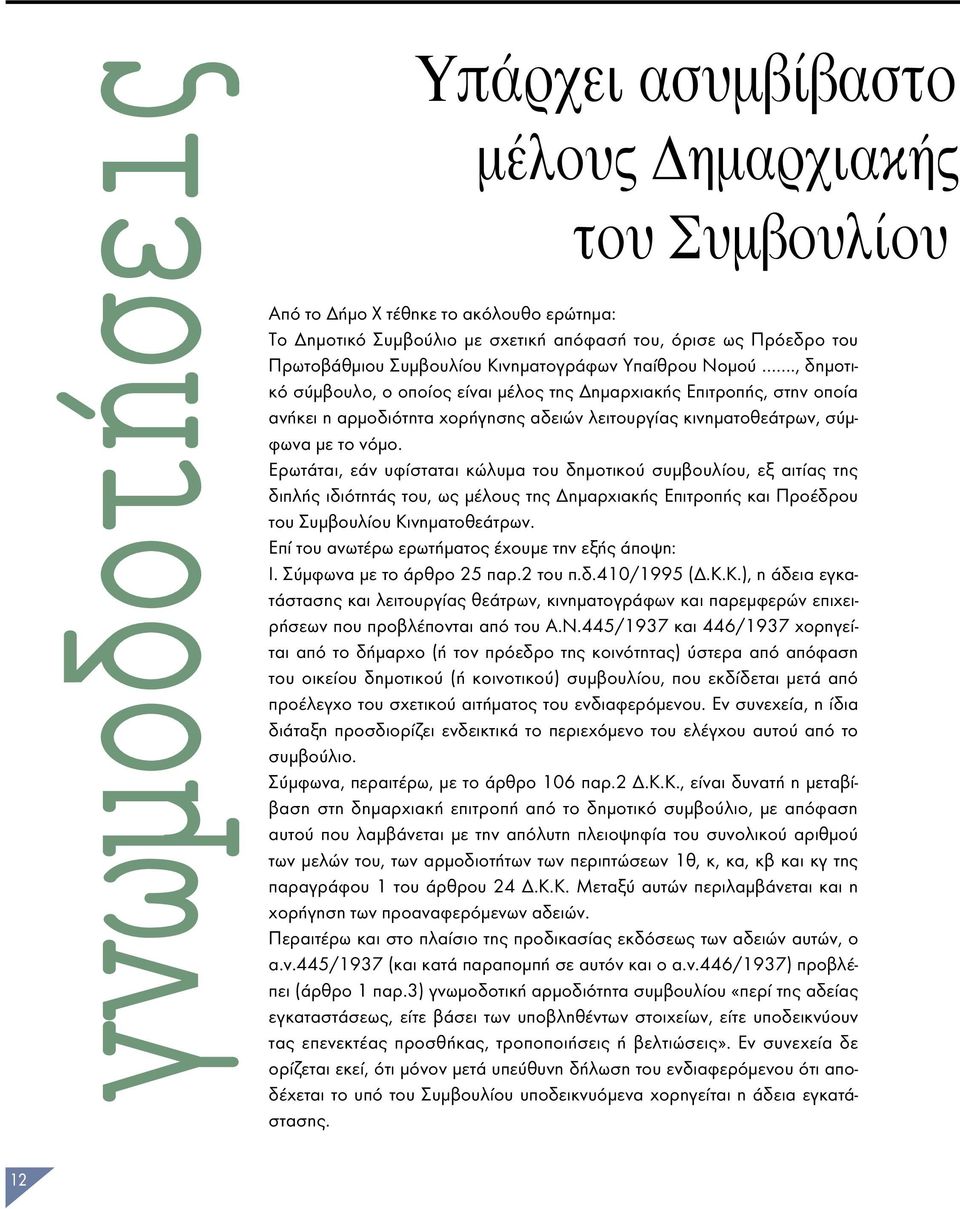 γνωμοδοτήσεις

Υπάρχει ασυμβίβαστο μέλους Δημαρχιακής του Συμβουλίου

Από το Δήμο Χ τέθηκε το ακόλουθο ερώτημα:
Το Δημοτικό Συμβούλιο με σχετική απόφασή του, όρισε ως Πρόεδρο του Πρωτοβάθμιου Συμβουλίου Κινηματογράφων Υπαίθρου Νομού ......, δημοτικό σύμβουλο, ο οποίος είναι μέλος της Δημαρχιακής Επιτροπής, στην οποία ανήκει η αρμοδιότητα χορήγησης αδειών λειτουργίας κινηματοθεάτρων, σύμφωνα με το νόμο.
Ερωτάται, εάν υφίσταται κώλυμα του δημοτικού συμβουλίου, εξ αιτίας της διπλής ιδιότητάς του, ως μέλους της Δημαρχιακής Επιτροπής και Προέδρου του Συμβουλίου Κινηματοθεάτρων.
Επί του ανωτέρω ερωτήματος έχουμε την εξής άποψη:
Ι. Σύμφωνα με το άρθρο 25 παρ.2 του π.δ.410/1995 (Δ.Κ.Κ.), η άδεια εγκατάστασης και λειτουργίας θεάτρων, κινηματογράφων και παρεμφερών επιχειρήσεων που προβλέπονται από του Α.Ν.445/1937 και 446/1937 χορηγείται από το δήμαρχο (ή τον πρόεδρο της κοινότητας) ύστερα από απόφαση του οικείου δημοτικού (ή κοινοτικού) συμβουλίου, που εκδίδεται μετά από προέλεγχο του σχετικού αιτήματος του ενδιαφερόμενου. Εν συνεχεία, η ίδια διάταξη προσδιορίζει ενδεικτικά το περιεχόμενο του ελέγχου αυτού από το συμβούλιο.
Σύμφωνα, περαιτέρω, με το άρθρο 106 παρ.2 Δ.Κ.Κ., είναι δυνατή η μεταβίβαση στη δημαρχιακή επιτροπή από το δημοτικό συμβούλιο, με απόφαση αυτού που λαμβάνεται με την απόλυτη πλειοψηφία του συνολικού αριθμού των μελών του, των αρμοδιοτήτων των περιπτώσεων 1θ, κ, κα, κβ και κγ της παραγράφου 1 του άρθρου 24 Δ.Κ.Κ. Μεταξύ αυτών περιλαμβάνεται και η χορήγηση των προαναφερόμενων αδειών.
Περαιτέρω και στο πλαίσιο της προδικασίας εκδόσεως των αδειών αυτών, ο α.ν.445/1937 (και κατά παραπομπή σε αυτόν και ο α.ν.446/1937) προβλέπει (άρθρο 1 παρ.3) γνωμοδοτική αρμοδιότητα συμβουλίου «περί της αδείας εγκαταστάσεως, είτε βάσει των υποβληθέντων στοιχείων, είτε υποδεικνύουν τας επενεκτέας προσθήκας, τροποποιήσεις ή βελτιώσεις». Εν συνεχεία δε ορίζεται εκεί, ότι μόνον μετά υπεύθυνη δήλωση του ενδιαφερόμενου ότι αποδέχεται το υπό του Συμβουλίου υποδεικνυόμενα χορηγείται η άδεια εγκατάστασης.

12